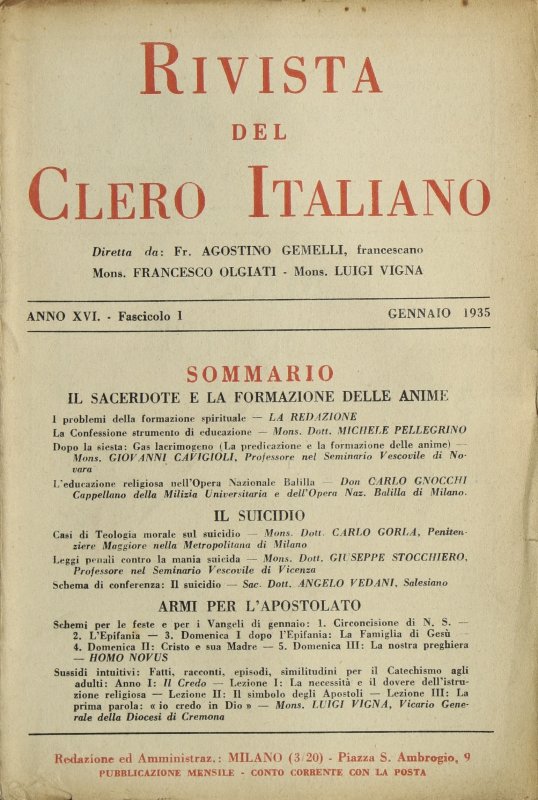 RIVISTA
DEL
CLERO ITALIANO

Diretta da: Fr. AGOSTINO GEMELLI, francescano
Mons. FRANCESCO OLGIATI - Mons. LUIGI VIGNA

ANNO XVI. - Fascicolo 1 GENNAIO 1935

SOMMARIO
IL SACERDOTE E LA FORMAZIONE DELLE ANIME

I problemi della formazione spirituale — LA REDAZIONE
La Confessione strumento di educazione — Mons. Dott. MICHELE PELLEGRINO
Dopo la siesta: Gas lacrimogeno (La predicazione e la formazione delle anime) — Mons. GIOVANNI CAVIGIOLI, Professore nel Seminario Vescovile di Novara
L'educazione religiosa nell'Opera Nazionale Balilla — Don CARLO GNOCCHI Cappellano della Milizia Universitaria e dell'Opera Naz. Balilla di Milano.

IL SUICIDIO

Casi di Teologia morale sul suicidio — Mons. Dott. CARLO GORLA, Penitenziere Maggiore nella Metropolitana di Milano
Leggi penali contro la mania suicida — Mons. Dott. GIUSEPPE STOCCHIERO, Professore nel Seminario Vescovile di Vicenza
Schema di conferenza: Il suicidio — Sac. Dott. ANGELO VEDANI, Salesiano

ARMI PER L'APOSTOLATO

Schemi per le feste e per i Vangeli di gennaio: 1. Circoncisione di N. S. — 2. L'Epifania — 3. Domenica I dopo l'Epifania: La Famiglia di Gesù 4. Domenica II: Cristo e sua Madre — 5. Domenica III: La nostra preghiera — HOMO NOVUS
Sussidi intuitivi: Fatti, racconti, episodi, similitudini per il Catechismo agli adulti: Anno I: Il Credo — Lezione I: La necessità e il dovere dell'istruzione religiosa — Lezione II: Il simbolo degli Apostoli — Lezione III: La prima parola: « io credo in Dio » — Mons. LUIGI VIGNA, Vicario Generale della Diocesi di Cremona

Redazione ed Amministraz.: MILANO (3/20) - Piazza S. Ambrogio, 9
PUBBLICAZIONE MENSILE - CONTO CORRENTE CON LA POSTA